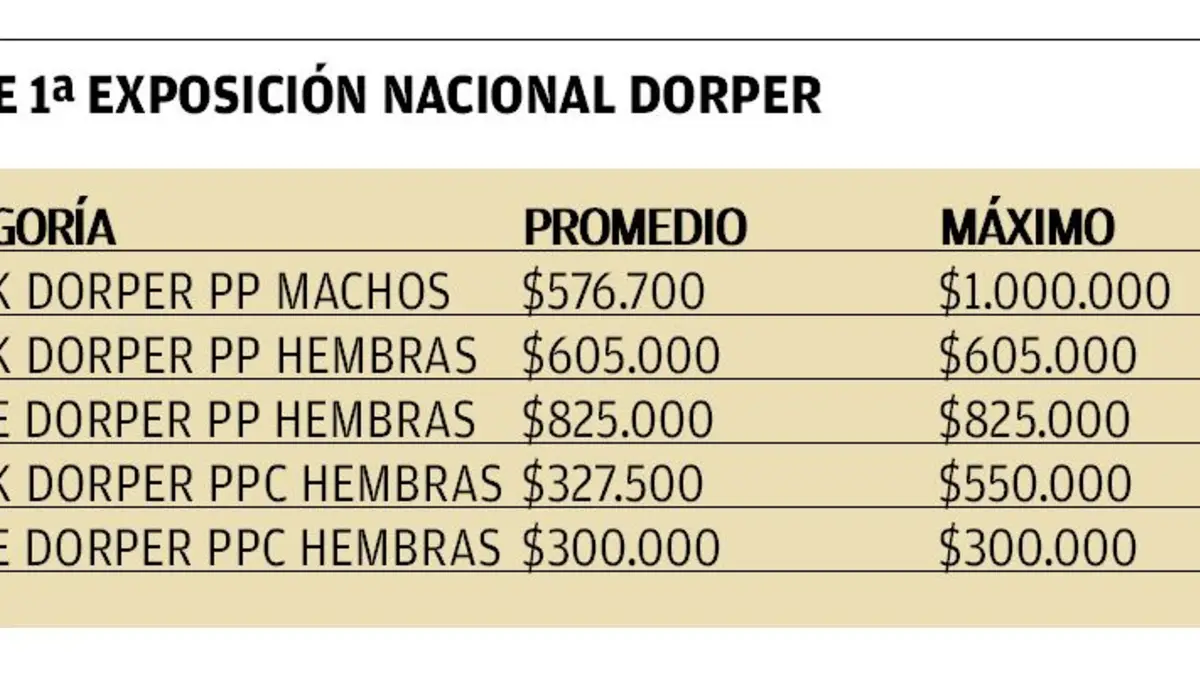 E 1ª EXPOSICIÓN NACIONAL DORPER

| GORÍA | PROMEDIO | MÁXIMO |
|---|---|---|
| K DORPER PP MACHOS | \$576.700 | \$1.000.000 |
| K DORPER PP HEMBRAS | \$605.000 | \$605.000 |
| E DORPER PP HEMBRAS | \$825.000 | \$825.000 |
| K DORPER PPC HEMBRAS | \$327.500 | \$550.000 |
| E DORPER PPC HEMBRAS | \$300.000 | \$300.000 |